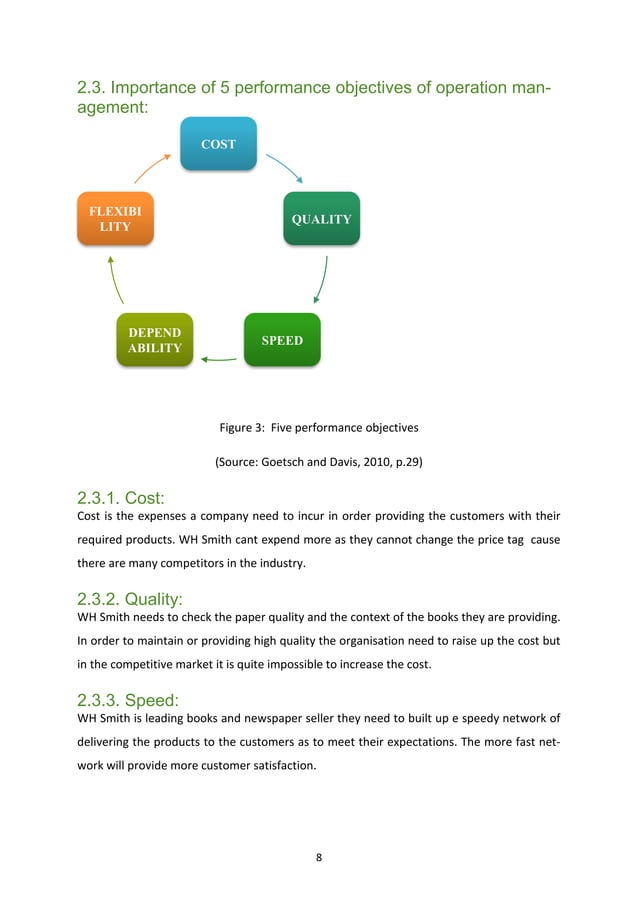 2.3. Importance of 5 performance objectives of operation management:

COST

QUALITY

SPEED

DEPEND ABILITY

FLEXIBI LITY

Figure 3: Five performance objectives

(Source: Goetsch and Davis, 2010, p.29)

2.3.1. Cost:
Cost is the expenses a company need to incur in order providing the customers with their required products. WH Smith cant expend more as they cannot change the price tag cause there are many competitors in the industry.

2.3.2. Quality:
WH Smith needs to check the paper quality and the context of the books they are providing. In order to maintain or providing high quality the organisation need to raise up the cost but in the competitive market it is quite impossible to increase the cost.

2.3.3. Speed:
WH Smith is leading books and newspaper seller they need to built up e speedy network of delivering the products to the customers as to meet their expectations. The more fast network will provide more customer satisfaction.

8